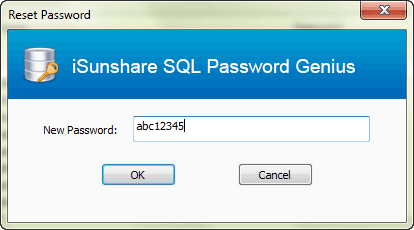 Reset Password

iSunshare SQL Password Genius

New Password: abc12345

OK

Cancel